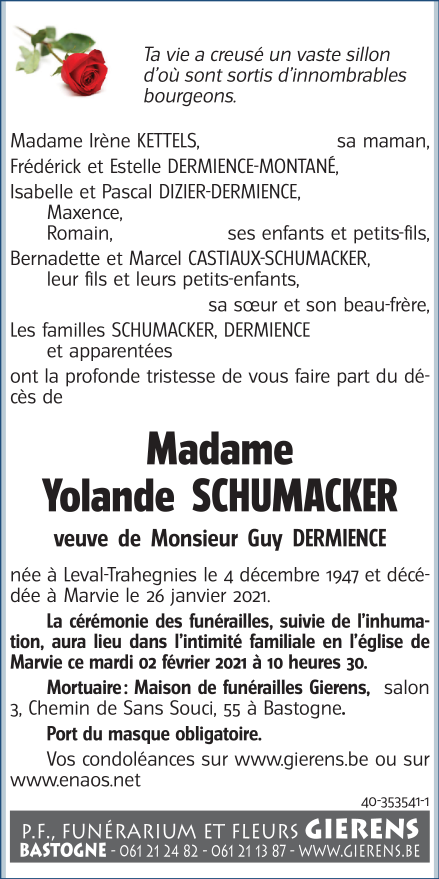 Ta vie a creusé un vaste sillon d'où sont sortis d'innombrables bourgeons.

Madame Irène KETTELS, sa maman,
Frédérick et Estelle DERMIENCE-MONTANÉ,
Isabelle et Pascal DIZIER-DERMIENCE,
Maxence,
Romain, ses enfants et petits-fils,
Bernadette et Marcel CASTIAUX-SCHUMACKER,
leur fils et leurs petits-enfants,
sa sœur et son beau-frère,
Les familles SCHUMACKER, DERMIENCE
et apparentées
ont la profonde tristesse de vous faire part du décès de

Madame
Yolande SCHUMACKER

veuve de Monsieur Guy DERMIENCE

née à Leval-Trahegnies le 4 décembre 1947 et décédée à Marvie le 26 janvier 2021.

La cérémonie des funérailles, suivie de l'inhumation, aura lieu dans l'intimité familiale en l'église de Marvie ce mardi 02 février 2021 à 10 heures 30.

Mortuaire : Maison de funérailles Gierens, salon 3, Chemin de Sans Souci, 55 à Bastogne.

Port du masque obligatoire.

Vos condoléances sur www.gierens.be ou sur www.enaos.net

40-353541-1

P.F., FUNÉRARIUM ET FLEURS GIERENS
BASTOGNE - 061 21 24 82 - 061 21 13 87 - WWW.GIERENS.BE